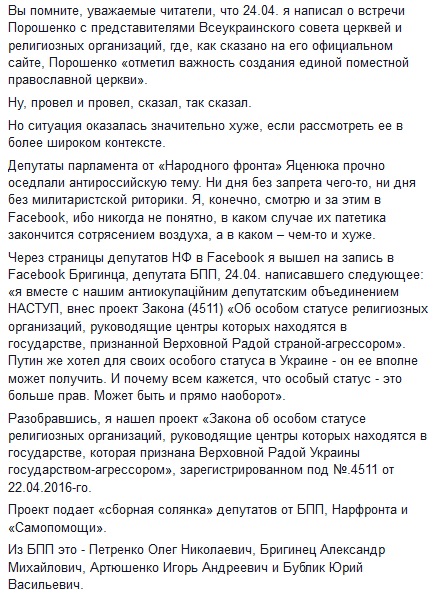 Вы помните, уважаемые читатели, что 24.04. я написал о встречи Порошенко с представителями Всеукраинского совета церквей и религиозных организаций, где, как сказано на его официальном сайте, Порошенко «отметил важность создания единой поместной православной церкви».

Ну, провел и провел, сказал, так сказал.

Но ситуация оказалась значительно хуже, если рассмотреть ее в более широком контексте.

Депутаты парламента от «Народного фронта» Яценюка прочно оседлали антироссийскую тему. Ни дня без запрета чего-то, ни дня без милитаристской риторики. Я, конечно, смотрю и за этим в Facebook, ибо никогда не понятно, в каком случае их патетика закончится сотрясением воздуха, а в каком – чем-то и хуже.

Через страницы депутатов НФ в Facebook я вышел на запись в Facebook Бригинца, депутата БПП, 24.04. написавшего следующее: «я вместе с нашим антиокупаційним депутатским объединением НАСТУП, внес проект Закона (4511) «Об особом статусе религиозных организаций, руководящие центры которых находятся в государстве, признанной Верховной Радой страной-агрессором». Путин же хотел для своих особого статуса в Украине - он ее вполне может получить. И почему всем кажется, что особый статус - это больше прав. Может быть и прямо наоборот».

Разобравшись, я нашел проект «Закона об особом статусе религиозных организаций, руководящие центры которых находятся в государстве, которая признана Верховной Радой Украины государством-агрессором», зарегистрированном под №.4511 от 22.04.2016-го.

Проект подает «сборная солянка» депутатов от БПП, Нарфронта и «Самопомощи».

Из БПП это - Петренко Олег Николаевич, Бригинец Александр Михайлович, Артюшенко Игорь Андреевич и Бублик Юрий Васильевич.